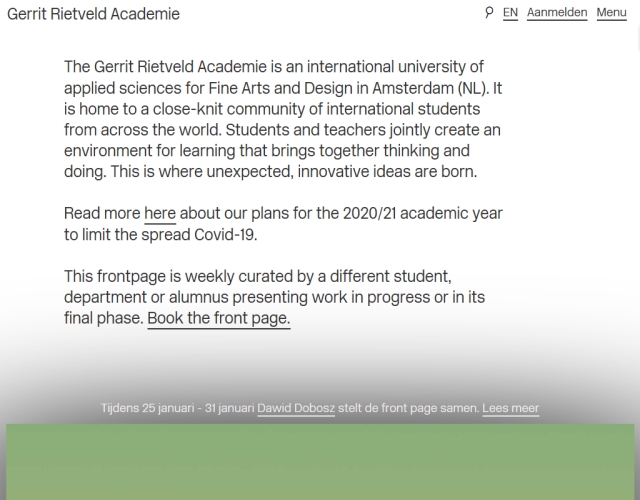 Gerrit Rietveld Academie

EN Aanmelden Menu

The Gerrit Rietveld Academie is an international university of applied sciences for Fine Arts and Design in Amsterdam (NL). It is home to a close-knit community of international students from across the world. Students and teachers jointly create an environment for learning that brings together thinking and doing. This is where unexpected, innovative ideas are born.

Read more here about our plans for the 2020/21 academic year to limit the spread Covid-19.

This frontpage is weekly curated by a different student, department or alumnus presenting work in progress or in its final phase. Book the front page.

Tijdens 25 januari - 31 januari Dawid Dobosz stelt de front page samen. Lees meer